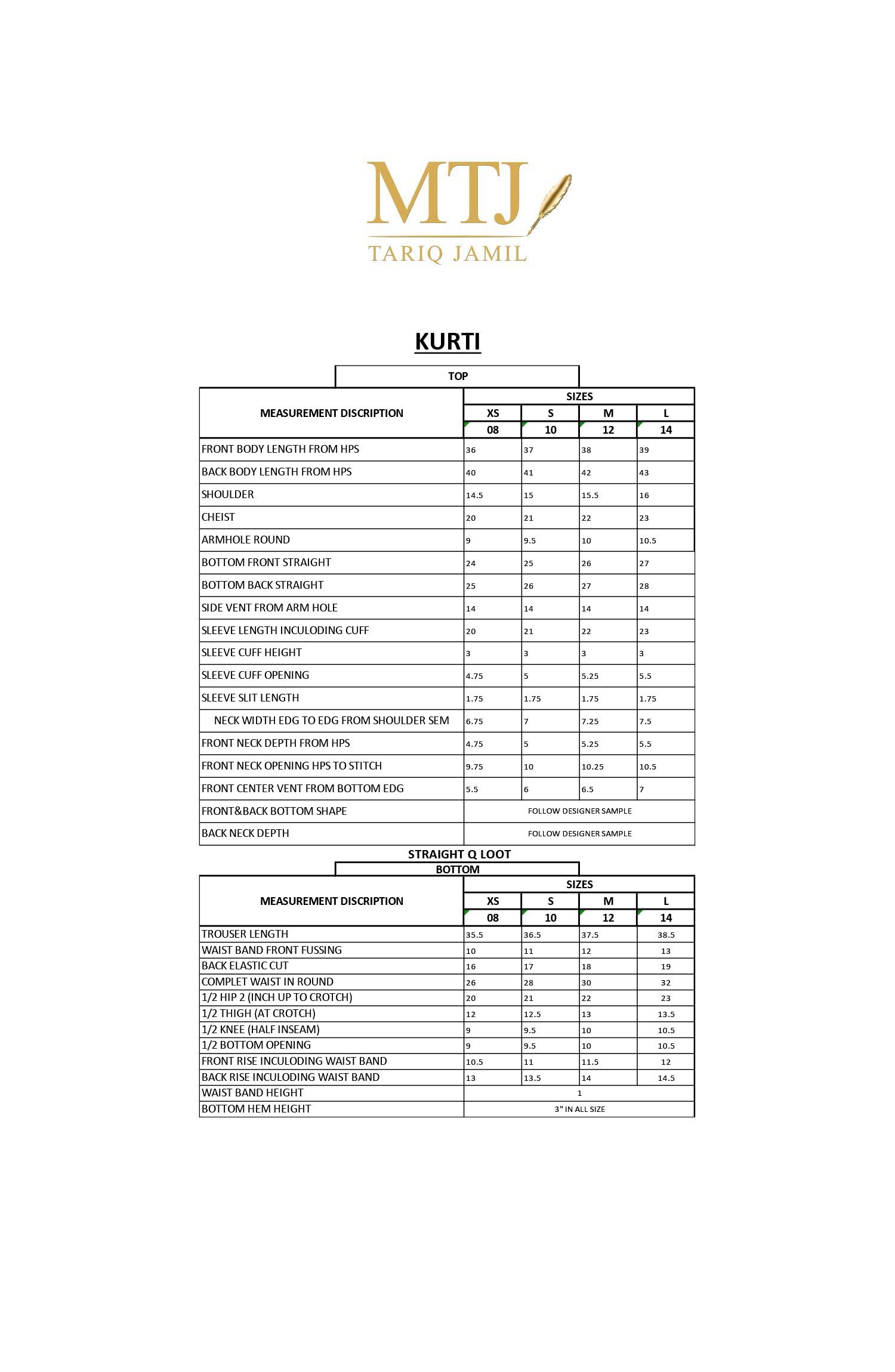 MTJ
TARIQ JAMIL

KURTI

TOP

| MEASUREMENT DISCRIPTION | SIZES | | | |
|---|---|---|---|---|
| | XS | S | M | L |
| | 08 | 10 | 12 | 14 |
| FRONT BODY LENGTH FROM HPS | 36 | 37 | 38 | 39 |
| BACK BODY LENGTH FROM HPS | 40 | 41 | 42 | 43 |
| SHOULDER | 14.5 | 15 | 15.5 | 16 |
| CHEIST | 20 | 21 | 22 | 23 |
| ARMHOLE ROUND | 9 | 9.5 | 10 | 10.5 |
| BOTTOM FRONT STRAIGHT | 24 | 25 | 26 | 27 |
| BOTTOM BACK STRAIGHT | 25 | 26 | 27 | 28 |
| SIDE VENT FROM ARM HOLE | 14 | 14 | 14 | 14 |
| SLEEVE LENGTH INCULODING CUFF | 20 | 21 | 22 | 23 |
| SLEEVE CUFF HEIGHT | 3 | 3 | 3 | 3 |
| SLEEVE CUFF OPENING | 4.75 | 5 | 5.25 | 5.5 |
| SLEEVE SLIT LENGTH | 1.75 | 1.75 | 1.75 | 1.75 |
| NECK WIDTH EDG TO EDG FROM SHOULDER SEM | 6.75 | 7 | 7.25 | 7.5 |
| FRONT NECK DEPTH FROM HPS | 4.75 | 5 | 5.25 | 5.5 |
| FRONT NECK OPENING HPS TO STITCH | 9.75 | 10 | 10.25 | 10.5 |
| FRONT CENTER VENT FROM BOTTOM EDG | 5.5 | 6 | 6.5 | 7 |
| FRONT&BACK BOTTOM SHAPE | FOLLOW DESIGNER SAMPLE | | | |
| BACK NECK DEPTH | FOLLOW DESIGNER SAMPLE | | | |

STRAIGHT Q LOOT
BOTTOM

| MEASUREMENT DISCRIPTION | SIZES | | | |
|---|---|---|---|---|
| | XS | S | M | L |
| | 08 | 10 | 12 | 14 |
| TROUSER LENGTH | 35.5 | 36.5 | 37.5 | 38.5 |
| WAIST BAND FRONT FUSSING | 10 | 11 | 12 | 13 |
| BACK ELASTIC CUT | 16 | 17 | 18 | 19 |
| COMPLET WAIST IN ROUND | 26 | 28 | 30 | 32 |
| 1/2 HIP 2 (INCH UP TO CROTCH) | 20 | 21 | 22 | 23 |
| 1/2 THIGH (AT CROTCH) | 12 | 12.5 | 13 | 13.5 |
| 1/2 KNEE (HALF INSEAM) | 9 | 9.5 | 10 | 10.5 |
| 1/2 BOTTOM OPENING | 9 | 9.5 | 10 | 10.5 |
| FRONT RISE INCULODING WAIST BAND | 10.5 | 11 | 11.5 | 12 |
| BACK RISE INCULODING WAIST BAND | 13 | 13.5 | 14 | 14.5 |
| WAIST BAND HEIGHT | 1 | | | |
| BOTTOM HEM HEIGHT | 3" IN ALL SIZE | | | |